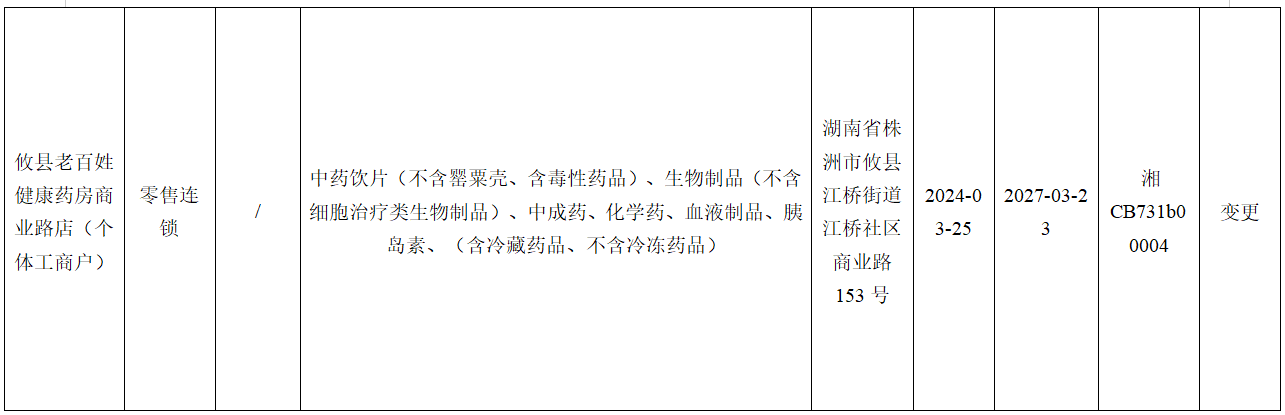 | 攸县老百姓健康药房商业路店（个体工商户） | 零售连锁 | / | 中药饮片（不含罂粟壳、含毒性药品）、生物制品（不含细胞治疗类生物制品）、中成药、化学药、血液制品、胰岛素、（含冷藏药品、不含冷冻药品） | 湖南省株洲市攸县江桥街道江桥社区商业路153号 | 2024-03-25 | 2027-03-23 | 湘CB731b00004 | 变更 |
|---|---|---|---|---|---|---|---|---|